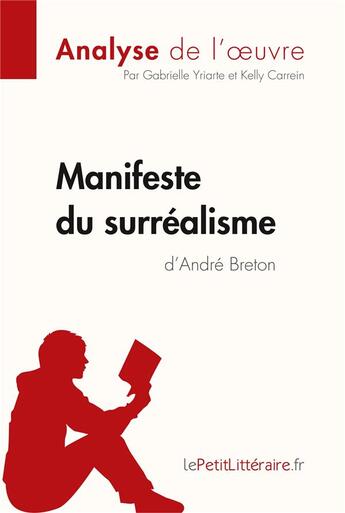 Analyse de l'œuvre
Par Gabrielle Yriarte et Kelly Carrein

Manifeste du surréalisme
d'André Breton

lePetitLittéraire.fr